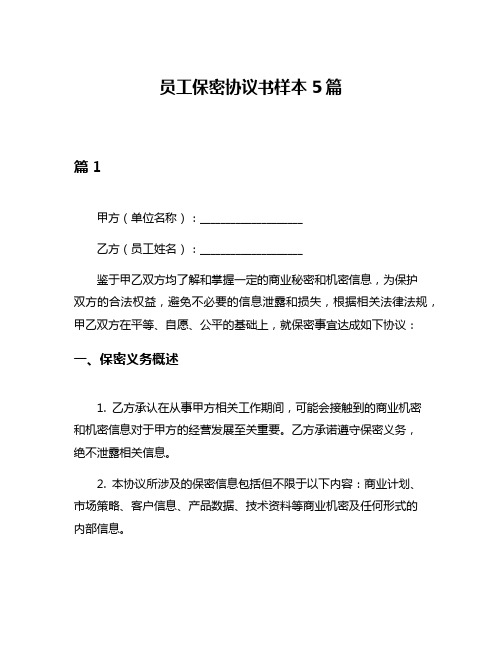 员工保密协议书样本 5 篇

篇 1

甲方（单位名称）：__________________

乙方（员工姓名）：__________________

鉴于甲乙双方均了解和掌握一定的商业秘密和机密信息，为保护双方的合法权益，避免不必要的信息泄露和损失，根据相关法律法规，甲乙双方在平等、自愿、公平的基础上，就保密事宜达成如下协议：

一、保密义务概述

1. 乙方承认在从事甲方相关工作期间，可能会接触到的商业机密和机密信息对于甲方的经营发展至关重要。乙方承诺遵守保密义务，绝不泄露相关信息。

2. 本协议所涉及的保密信息包括但不限于以下内容：商业计划、市场策略、客户信息、产品数据、技术资料等商业机密及任何形式的内部信息。